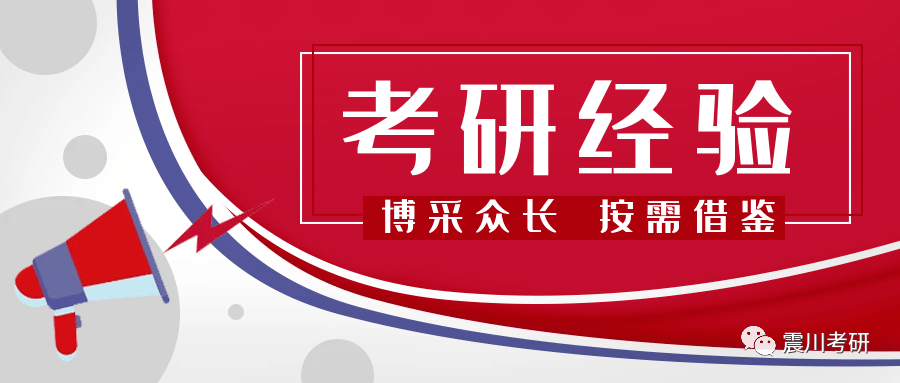 考研经验

博采众长 按需借鉴

震川考研